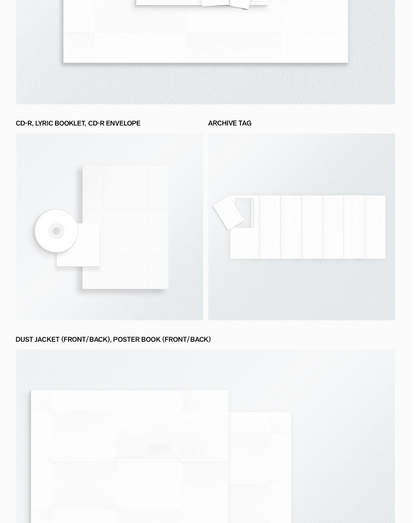 CD-R, LYRIC BOOKLET, CD-R ENVELOPE

ARCHIVE TAG

DUST JACKET (FRONT/BACK), POSTER BOOK (FRONT/BACK)